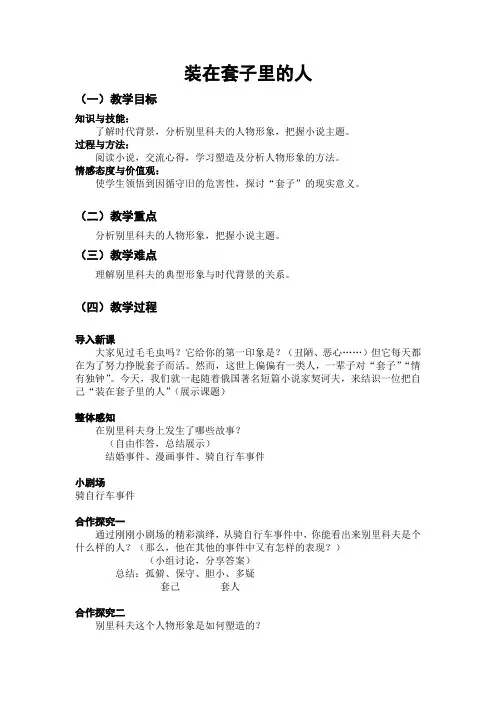 装在套子里的人

（一）教学目标

知识与技能：

了解时代背景，分析别里科夫的人物形象，把握小说主题。

过程与方法：

阅读小说，交流心得，学习塑造及分析人物形象的方法。

情感态度与价值观：

使学生领悟到因循守旧的危害性，探讨“套子”的现实意义。

（二）教学重点

分析别里科夫的人物形象，把握小说主题。

（三）教学难点

理解别里科夫的典型形象与时代背景的关系。

（四）教学过程

导入新课

大家见过毛毛虫吗？它给你的第一印象是？（丑陋、恶心……）但它每天都在为了努力挣脱套子而活。然而，这世上偏偏有一类人，一辈子对“套子”“情有独钟”。今天，我们就一起随着俄国著名短篇小说家契诃夫，来结识一位把自己“装在套子里的人”（展示课题）

整体感知

在别里科夫身上发生了哪些故事？

（自由作答，总结展示）

结婚事件、漫画事件、骑自行车事件

小剧场

骑自行车事件

合作探究一

通过刚刚小剧场的精彩演绎，从骑自行车事件中，你能看出来别里科夫是个什么样的人？（那么，他在其他的事件中又有怎样的表现？）

（小组讨论，分享答案）

总结：孤僻、保守、胆小、多疑

套己　　套人

合作探究二

别里科夫这个人物形象是如何塑造的？